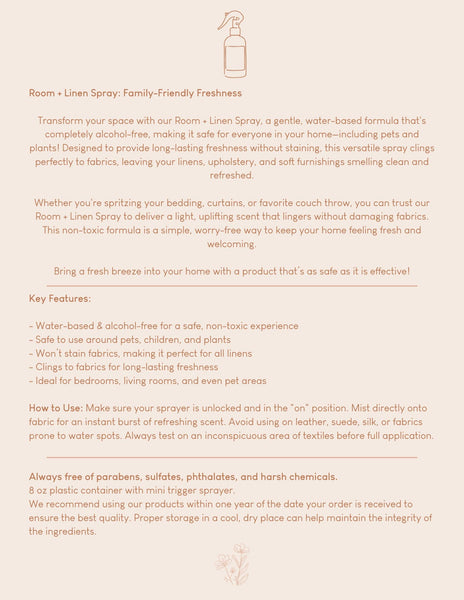 Room + Linen Spray: Family-Friendly Freshness

Transform your space with our Room + Linen Spray, a gentle, water-based formula that's completely alcohol-free, making it safe for everyone in your home—including pets and plants! Designed to provide long-lasting freshness without staining, this versatile spray clings perfectly to fabrics, leaving your linens, upholstery, and soft furnishings smelling clean and refreshed.

Whether you're spritzing your bedding, curtains, or favorite couch throw, you can trust our Room + Linen Spray to deliver a light, uplifting scent that lingers without damaging fabrics. This non-toxic formula is a simple, worry-free way to keep your home feeling fresh and welcoming.

Bring a fresh breeze into your home with a product that's as safe as it is effective!

Key Features:

- Water-based & alcohol-free for a safe, non-toxic experience
- Safe to use around pets, children, and plants
- Won't stain fabrics, making it perfect for all linens
- Clings to fabrics for long-lasting freshness
- Ideal for bedrooms, living rooms, and even pet areas

How to Use: Make sure your sprayer is unlocked and in the "on" position. Mist directly onto fabric for an instant burst of refreshing scent. Avoid using on leather, suede, silk, or fabrics prone to water spots. Always test on an inconspicuous area of textiles before full application.

Always free of parabens, sulfates, phthalates, and harsh chemicals.
8 oz plastic container with mini trigger sprayer.
We recommend using our products within one year of the date your order is received to ensure the best quality. Proper storage in a cool, dry place can help maintain the integrity of the ingredients.